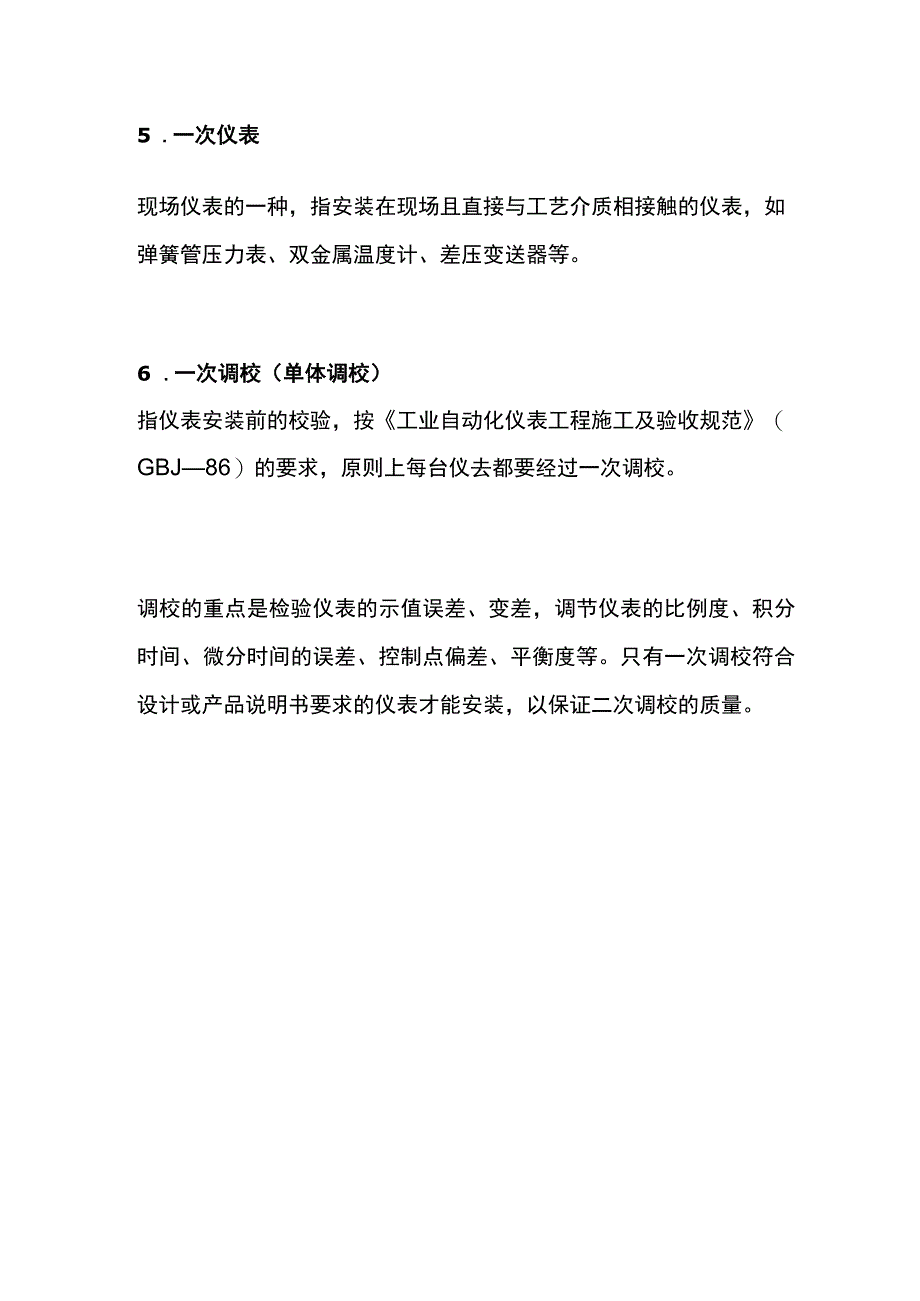 5．一次仪表

现场仪表的一种，指安装在现场且直接与工艺介质相接触的仪表，如弹簧管压力表、双金属温度计、差压变送器等。

6．一次调校（单体调校）

指仪表安装前的校验，按《工业自动化仪表工程施工及验收规范》（GBJ—86）的要求，原则上每台仪去都要经过一次调校。

调校的重点是检验仪表的示值误差、变差，调节仪表的比例度、积分时间、微分时间的误差、控制点偏差、平衡度等。只有一次调校符合设计或产品说明书要求的仪表才能安装，以保证二次调校的质量。